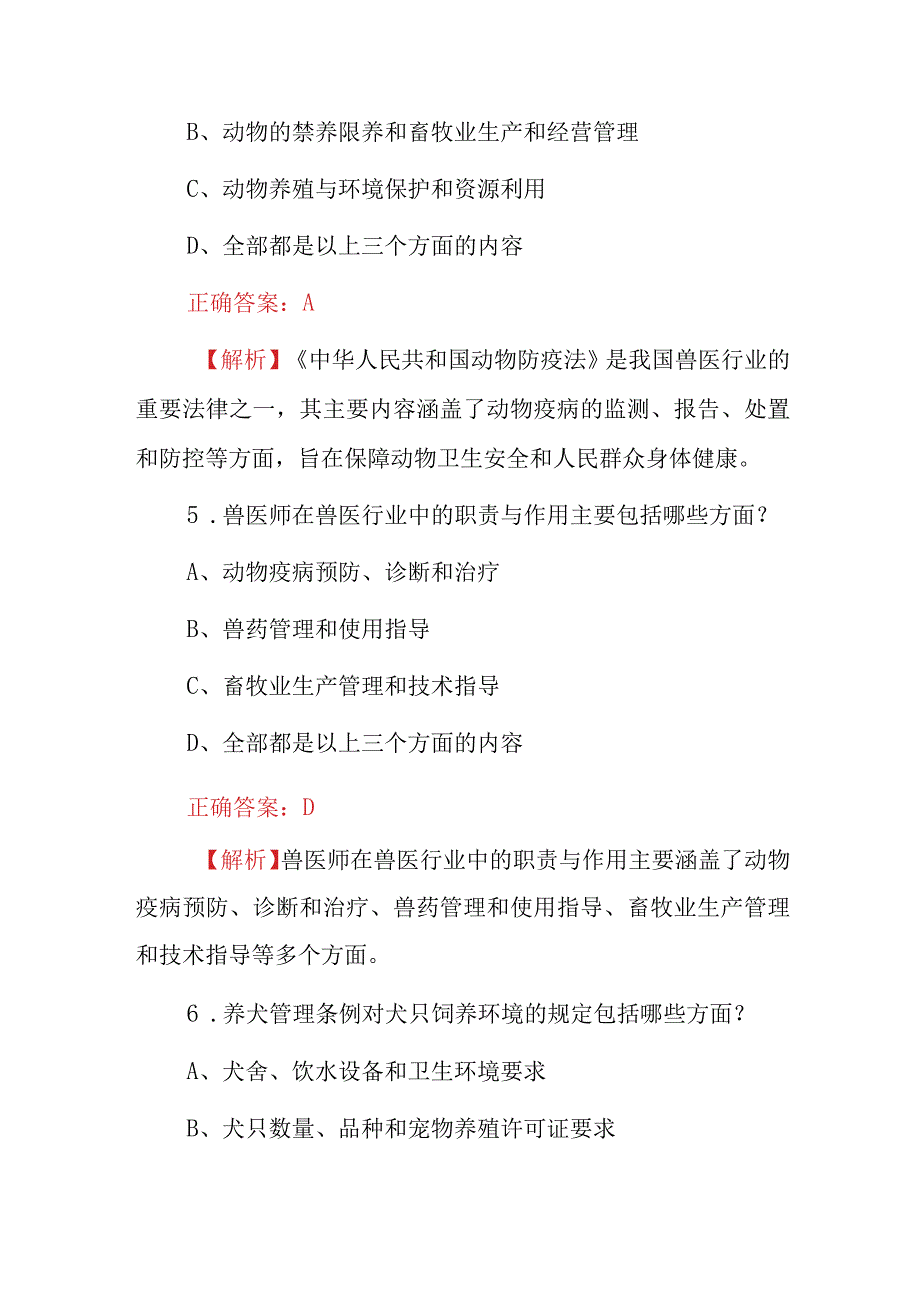 B、动物的禁养限养和畜牧业生产和经营管理

C、动物养殖与环境保护和资源利用

D、全部都是以上三个方面的内容

正确答案：A

【解析】《中华人民共和国动物防疫法》是我国兽医行业的重要法律之一，其主要内容涵盖了动物疫病的监测、报告、处置和防控等方面，旨在保障动物卫生安全和人民群众身体健康。

5．兽医师在兽医行业中的职责与作用主要包括哪些方面？

A、动物疫病预防、诊断和治疗

B、兽药管理和使用指导

C、畜牧业生产管理和技术指导

D、全部都是以上三个方面的内容

正确答案：D

【解析】兽医师在兽医行业中的职责与作用主要涵盖了动物疫病预防、诊断和治疗、兽药管理和使用指导、畜牧业生产管理和技术指导等多个方面。

6．养犬管理条例对犬只饲养环境的规定包括哪些方面？

A、犬舍、饮水设备和卫生环境要求

B、犬只数量、品种和宠物养殖许可证要求